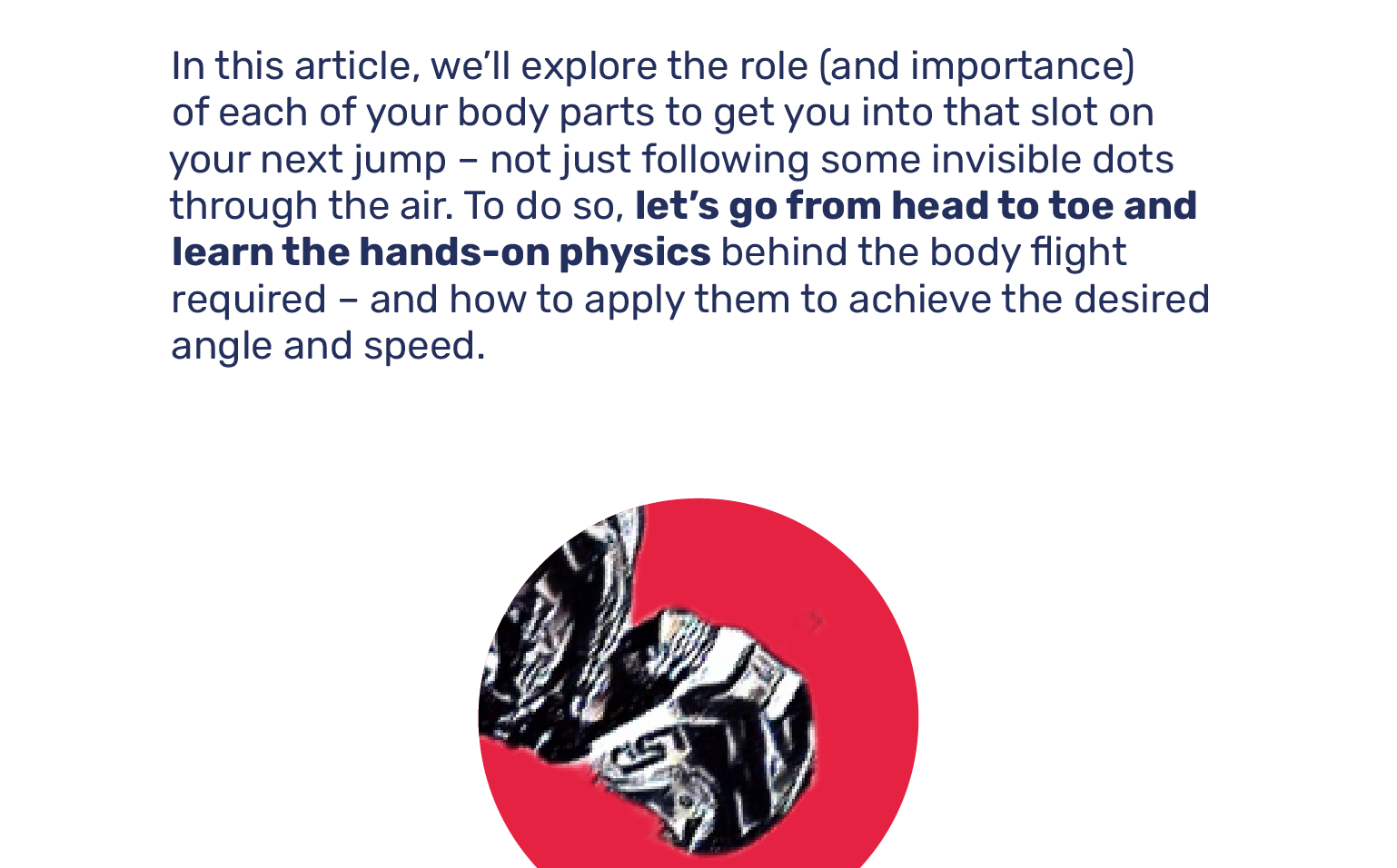 In this article, we'll explore the role (and importance) of each of your body parts to get you into that slot on your next jump – not just following some invisible dots through the air. To do so, let's go from head to toe and learn the hands-on physics behind the body flight required – and how to apply them to achieve the desired angle and speed.